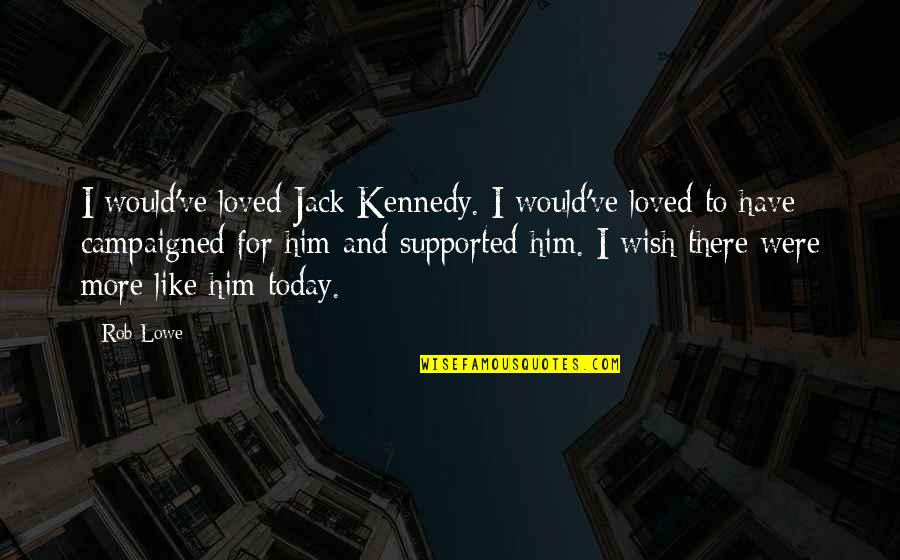 I would've loved Jack Kennedy. I would've loved to have campaigned for him and supported him. I wish there were more like him today.

Rob Lowe

WISEFAMOUSQUOTES.COM